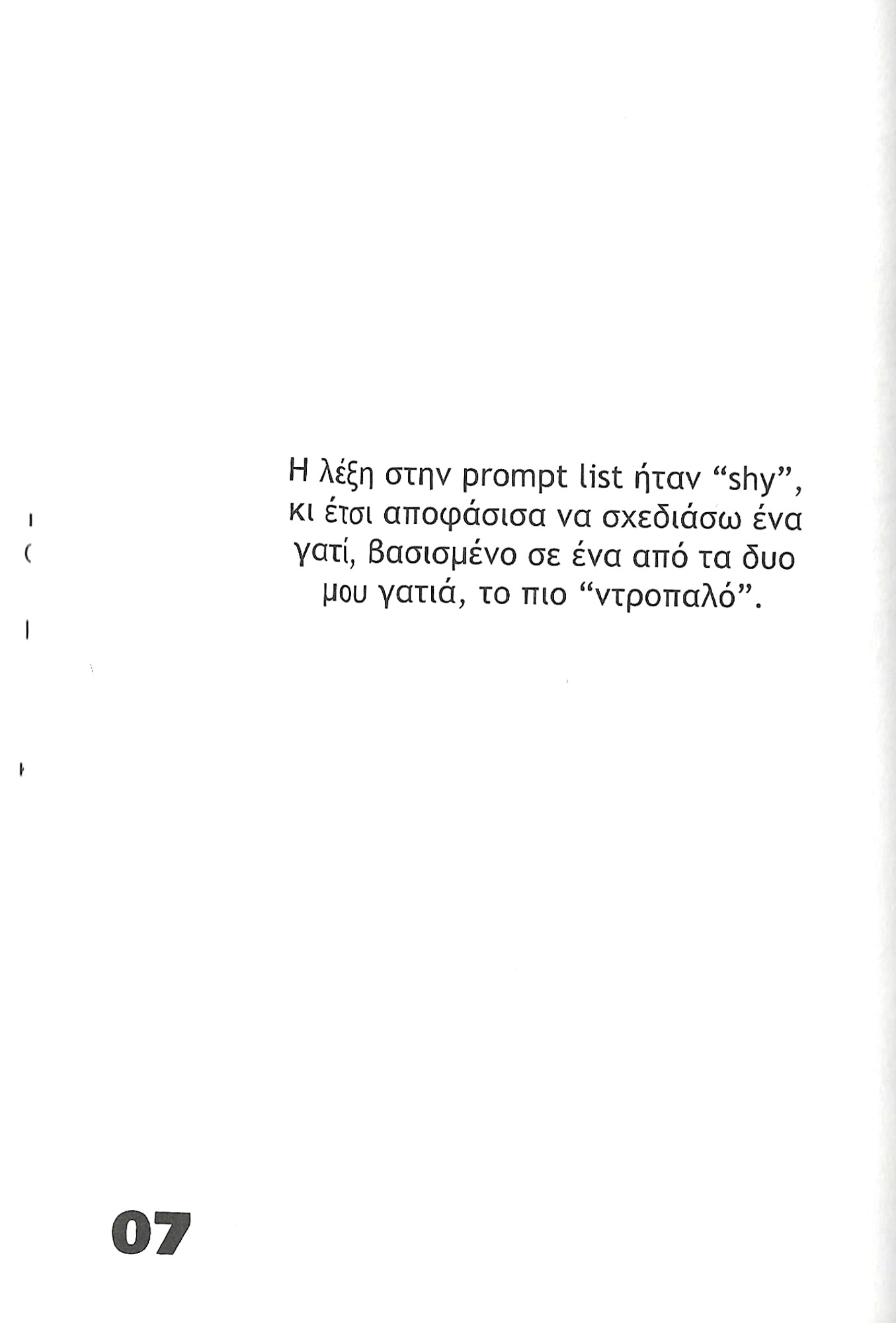 Η λέξη στην prompt list ήταν “shy”, κι έτσι αποφάσισα να σχεδιάσω ένα γατί, βασισμένο σε ένα από τα δυο μου γατιά, το πιο “ντροπαλό”.

07